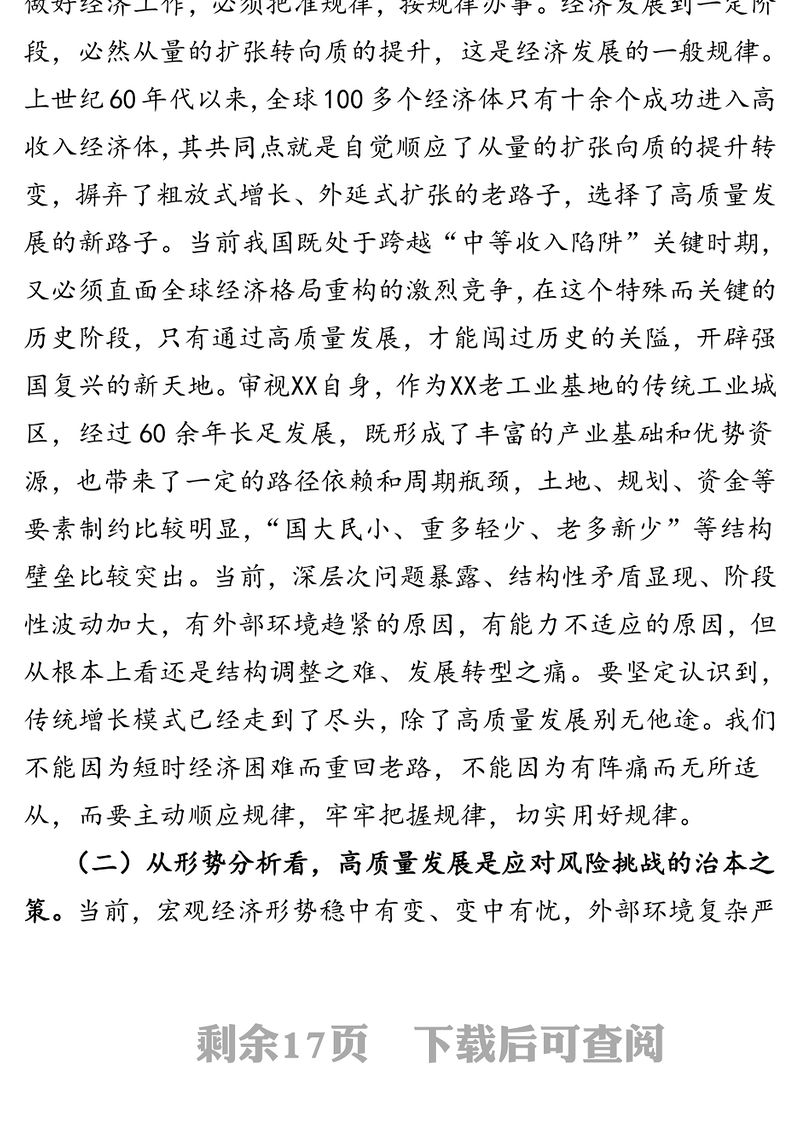 做好经济工作，必须把准规律，按规律办事。经济发展到一定阶段，必然从量的扩张转向质的提升，这是经济发展的一般规律。上世纪60年代以来，全球100多个经济体只有十余个成功进入高收入经济体，其共同点就是自觉顺应了从量的扩张向质的提升转变，摒弃了粗放式增长、外延式扩张的老路子，选择了高质量发展的新路子。当前我国既处于跨越“中等收入陷阱”关键时期，又必须直面全球经济格局重构的激烈竞争，在这个特殊而关键的历史阶段，只有通过高质量发展，才能闯过历史的关隘，开辟强国复兴的新天地。审视XX自身，作为XX老工业基地的传统工业城区，经过60余年长足发展，既形成了丰富的产业基础和优势资源，也带来了一定的路径依赖和周期瓶颈，土地、规划、资金等要素制约比较明显，“国大民小、重多轻少、老多新少”等结构壁垒比较突出。当前，深层次问题暴露、结构性矛盾显现、阶段性波动加大，有外部环境趋紧的原因，有能力不适应的原因，但从根本上看还是结构调整之难、发展转型之痛。要坚定认识到，传统增长模式已经走到了尽头，除了高质量发展别无他途。我们不能因为短时经济困难而重回老路，不能因为有阵痛而无所适从，而要主动顺应规律，牢牢把握规律，切实用好规律。

（二）从形势分析看，高质量发展是应对风险挑战的治本之策。当前，宏观经济形势稳中有变、变中有忧，外部环境复杂严

剩余17页　下载后可查阅